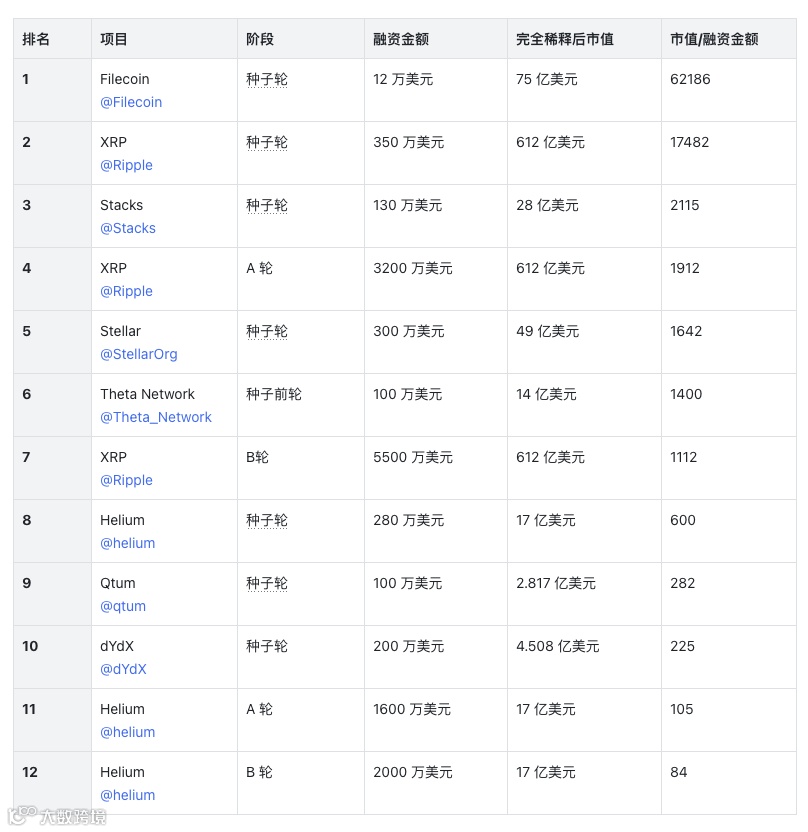 | 排名 | 项目 | 阶段 | 融资金额 | 完全稀释后市值 | 市值/融资金额 |
|---|---|---|---|---|---|
| 1 | Filecoin @Filecoin | 种子轮 | 12 万美元 | 75 亿美元 | 62186 |
| 2 | XRP @Ripple | 种子轮 | 350 万美元 | 612 亿美元 | 17482 |
| 3 | Stacks @Stacks | 种子轮 | 130 万美元 | 28 亿美元 | 2115 |
| 4 | XRP @Ripple | A 轮 | 3200 万美元 | 612 亿美元 | 1912 |
| 5 | Stellar @StellarOrg | 种子轮 | 300 万美元 | 49 亿美元 | 1642 |
| 6 | Theta Network @Theta_Network | 种子前轮 | 100 万美元 | 14 亿美元 | 1400 |
| 7 | XRP @Ripple | B轮 | 5500 万美元 | 612 亿美元 | 1112 |
| 8 | Helium @helium | 种子轮 | 280 万美元 | 17 亿美元 | 600 |
| 9 | Qtum @qtum | 种子轮 | 100 万美元 | 2.817 亿美元 | 282 |
| 10 | dYdX @dYdX | 种子轮 | 200 万美元 | 4.508 亿美元 | 225 |
| 11 | Helium @helium | A 轮 | 1600 万美元 | 17 亿美元 | 105 |
| 12 | Helium @helium | B 轮 | 2000 万美元 | 17 亿美元 | 84 |

大数跨境